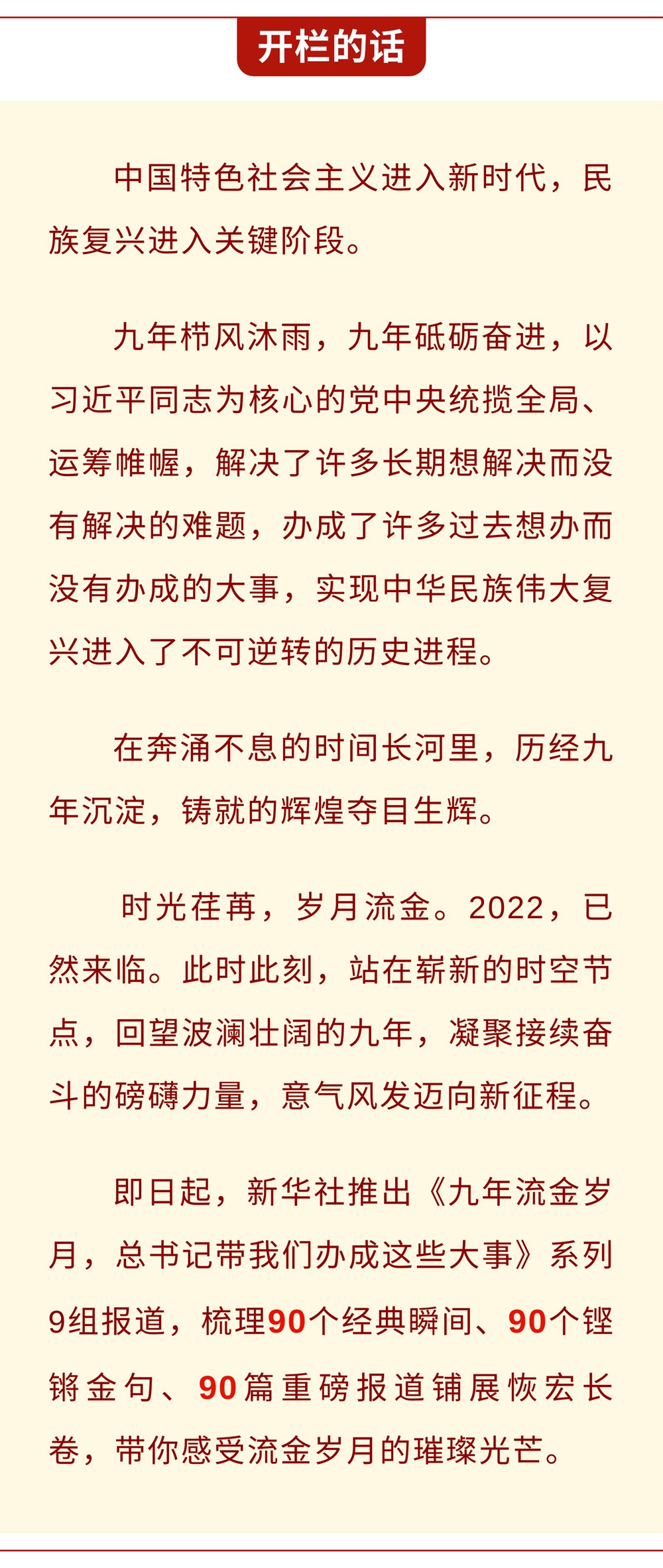 开栏的话

中国特色社会主义进入新时代，民族复兴进入关键阶段。

九年栉风沐雨，九年砥砺奋进，以习近平同志为核心的党中央统揽全局、运筹帷幄，解决了许多长期想解决而没有解决的难题，办成了许多过去想办而没有办成的大事，实现中华民族伟大复兴进入了不可逆转的历史进程。

在奔涌不息的时间长河里，历经九年沉淀，铸就的辉煌夺目生辉。

时光荏苒，岁月流金。2022，已然来临。此时此刻，站在崭新的时空节点，回望波澜壮阔的九年，凝聚接续奋斗的磅礴力量，意气风发迈向新征程。

即日起，新华社推出《九年流金岁月，总书记带我们办成这些大事》系列9组报道，梳理90个经典瞬间、90个铿锵金句、90篇重磅报道铺展恢宏长卷，带你感受流金岁月的璀璨光芒。